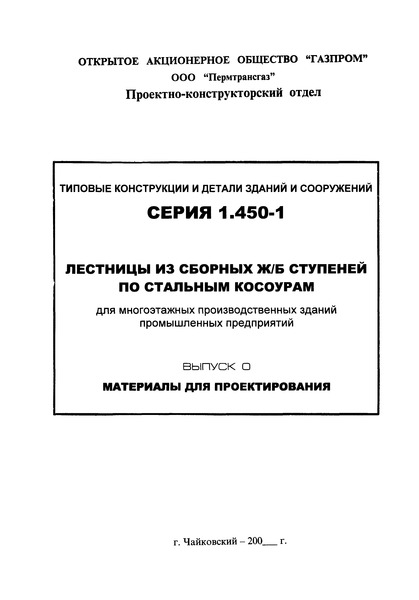 ОТКРЫТОЕ АКЦИОНЕРНОЕ ОБЩЕСТВО "ГАЗПРОМ"
ООО "Пермтрансгаз"
Проектно-конструкторский отдел

ТИПОВЫЕ КОНСТРУКЦИИ И ДЕТАЛИ ЗДАНИЙ И СООРУЖЕНИЙ
СЕРИЯ 1.450-1

ЛЕСТНИЦЫ ИЗ СБОРНЫХ Ж/Б СТУПЕНЕЙ ПО СТАЛЬНЫМ КОСОУРАМ
для многоэтажных производственных зданий промышленных предприятий

ВЫПУСК 0
МАТЕРИАЛЫ ДЛЯ ПРОЕКТИРОВАНИЯ

г. Чайковский – 200___ г.